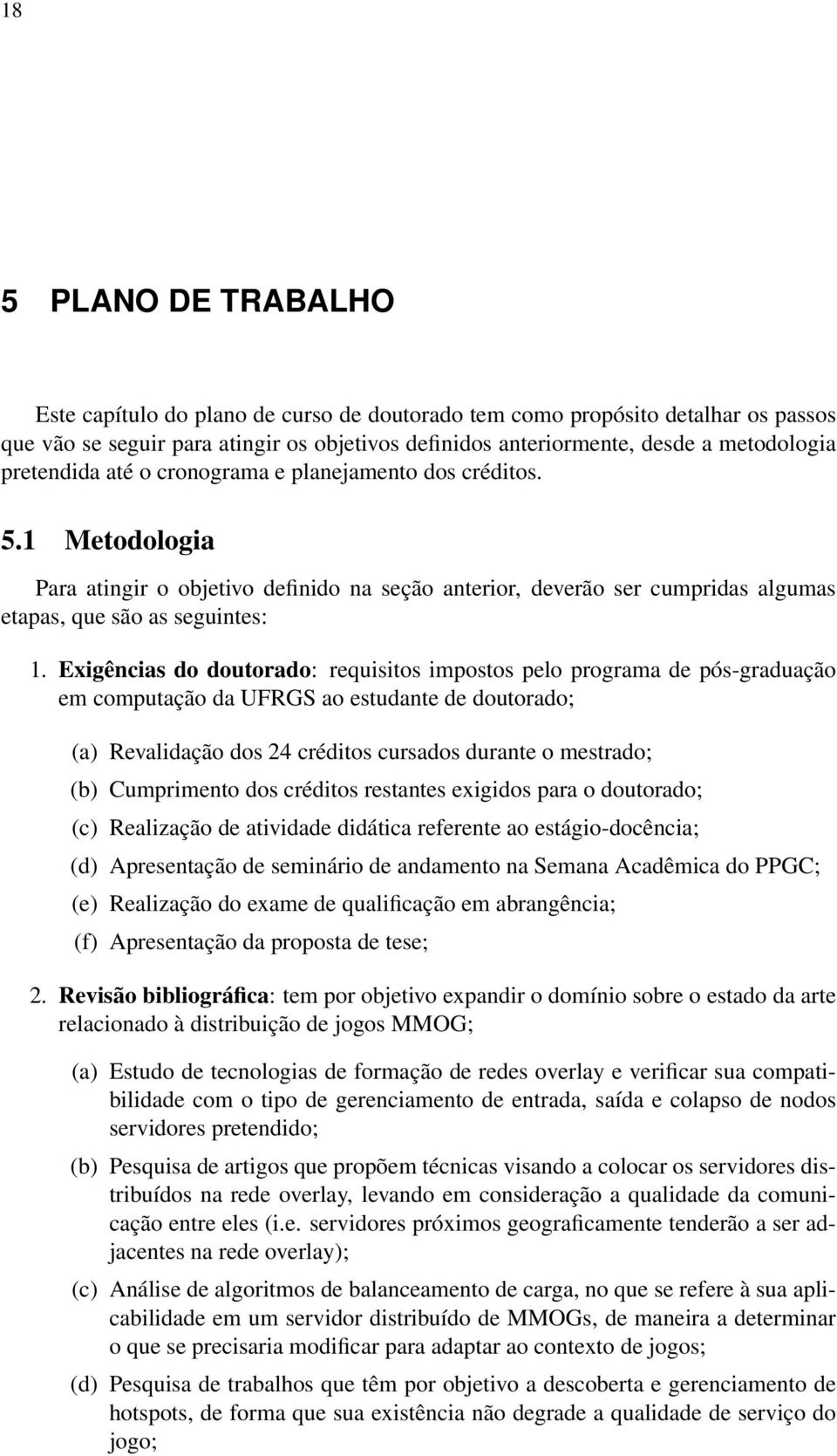 18

5 PLANO DE TRABALHO

Este capítulo do plano de curso de doutorado tem como propósito detalhar os passos que vão se seguir para atingir os objetivos definidos anteriormente, desde a metodologia pretendida até o cronograma e planejamento dos créditos.

5.1 Metodologia

Para atingir o objetivo definido na seção anterior, deverão ser cumpridas algumas etapas, que são as seguintes:

1. Exigências do doutorado: requisitos impostos pelo programa de pós-graduação em computação da UFRGS ao estudante de doutorado;

(a) Revalidação dos 24 créditos cursados durante o mestrado;

(b) Cumprimento dos créditos restantes exigidos para o doutorado;

(c) Realização de atividade didática referente ao estágio-docência;

(d) Apresentação de seminário de andamento na Semana Acadêmica do PPGC;

(e) Realização do exame de qualificação em abrangência;

(f) Apresentação da proposta de tese;

2. Revisão bibliográfica: tem por objetivo expandir o domínio sobre o estado da arte relacionado à distribuição de jogos MMOG;

(a) Estudo de tecnologias de formação de redes overlay e verificar sua compatibilidade com o tipo de gerenciamento de entrada, saída e colapso de nodos servidores pretendido;

(b) Pesquisa de artigos que propõem técnicas visando a colocar os servidores distribuídos na rede overlay, levando em consideração a qualidade da comunicação entre eles (i.e. servidores próximos geograficamente tenderão a ser adjacentes na rede overlay);

(c) Análise de algoritmos de balanceamento de carga, no que se refere à sua aplicabilidade em um servidor distribuído de MMOGs, de maneira a determinar o que se precisaria modificar para adaptar ao contexto de jogos;

(d) Pesquisa de trabalhos que têm por objetivo a descoberta e gerenciamento de hotspots, de forma que sua existência não degrade a qualidade de serviço do jogo;